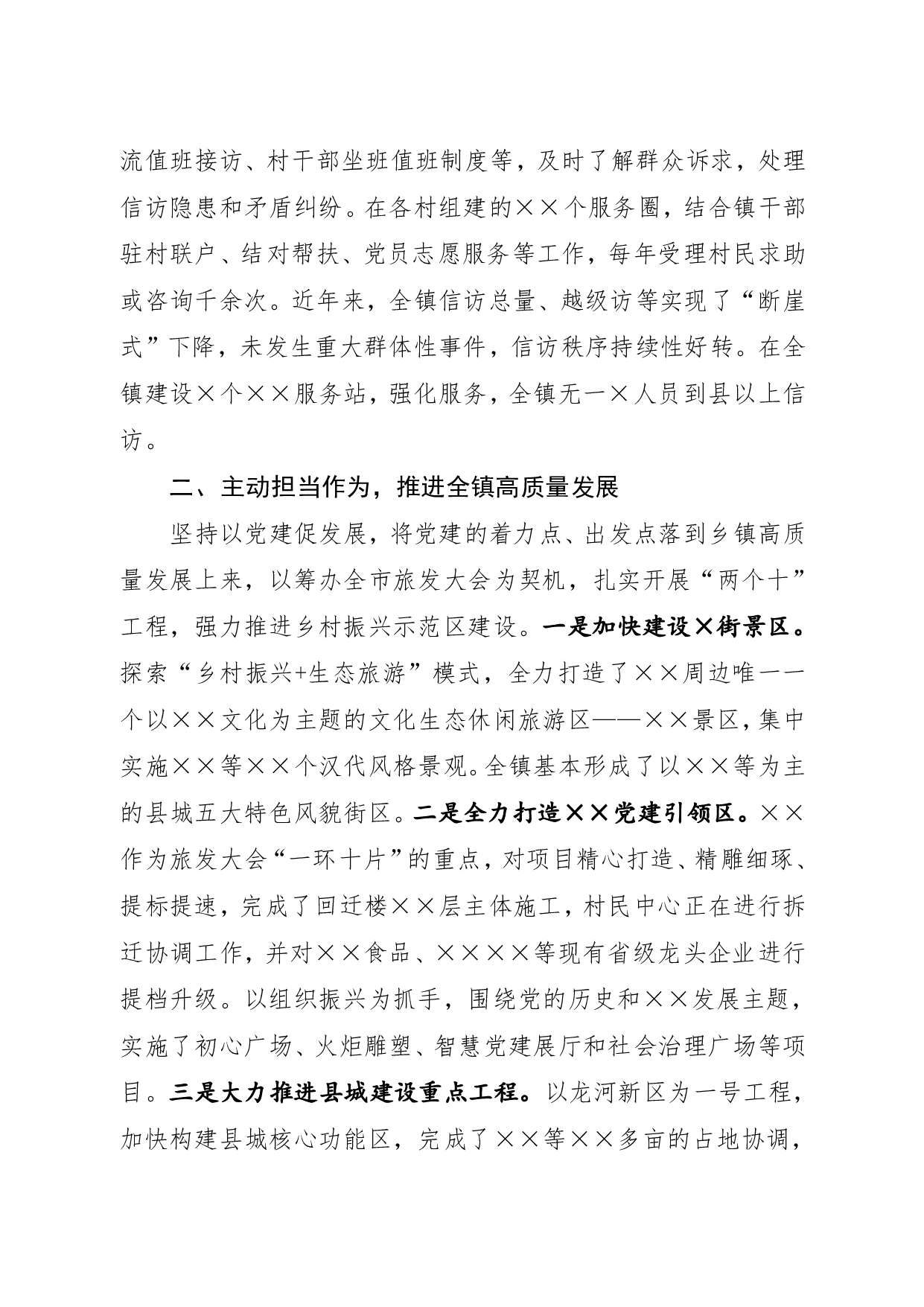 流值班接访、村干部坐班值班制度等，及时了解群众诉求，处理信访隐患和矛盾纠纷。在各村组建的××个服务圈，结合镇干部驻村联户、结对帮扶、党员志愿服务等工作，每年受理村民求助或咨询千余次。近年来，全镇信访总量、越级访等实现了“断崖式”下降，未发生重大群体性事件，信访秩序持续性好转。在全镇建设×个××服务站，强化服务，全镇无一×人员到县以上信访。

二、主动担当作为，推进全镇高质量发展

坚持以党建促发展，将党建的着力点、出发点落到乡镇高质量发展上来，以筹办全市旅发大会为契机，扎实开展“两个十”工程，强力推进乡村振兴示范区建设。一是加快建设×街景区。探索“乡村振兴+生态旅游”模式，全力打造了××周边唯一一个以××文化为主题的文化生态休闲旅游区——××景区，集中实施××等××个汉代风格景观。全镇基本形成了以××等为主的县城五大特色风貌街区。二是全力打造××党建引领区。××作为旅发大会“一环十片”的重点，对项目精心打造、精雕细琢、提标提速，完成了回迁楼××层主体施工，村民中心正在进行拆迁协调工作，并对××食品、××××等现有省级龙头企业进行提档升级。以组织振兴为抓手，围绕党的历史和××发展主题，实施了初心广场、火炬雕塑、智慧党建展厅和社会治理广场等项目。三是大力推进县城建设重点工程。以龙河新区为一号工程，加快构建县城核心功能区，完成了××等××多亩的占地协调，